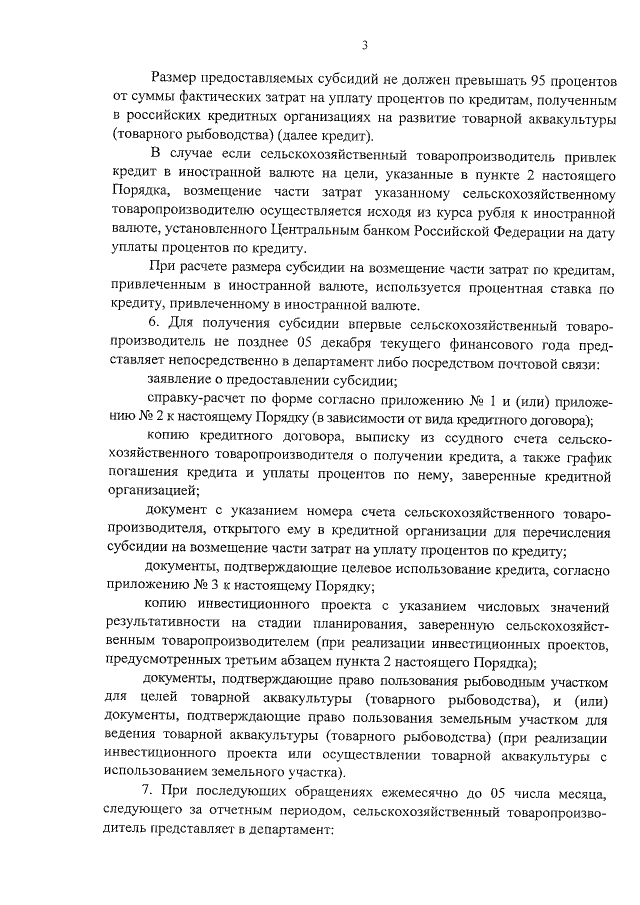 3

Размер предоставляемых субсидий не должен превышать 95 процентов от суммы фактических затрат на уплату процентов по кредитам, полученным в российских кредитных организациях на развитие товарной аквакультуры (товарного рыбоводства) (далее кредит).

В случае если сельскохозяйственный товаропроизводитель привлек кредит в иностранной валюте на цели, указанные в пункте 2 настоящего Порядка, возмещение части затрат указанному сельскохозяйственному товаропроизводителю осуществляется исходя из курса рубля к иностранной валюте, установленного Центральным банком Российской Федерации на дату уплаты процентов по кредиту.

При расчете размера субсидии на возмещение части затрат по кредитам, привлеченным в иностранной валюте, используется процентная ставка по кредиту, привлеченному в иностранной валюте.

6. Для получения субсидии впервые сельскохозяйственный товаропроизводитель не позднее 05 декабря текущего финансового года представляет непосредственно в департамент либо посредством почтовой связи:

заявление о предоставлении субсидии;

справку-расчет по форме согласно приложению № 1 и (или) приложению № 2 к настоящему Порядку (в зависимости от вида кредитного договора);

копию кредитного договора, выписку из ссудного счета сельскохозяйственного товаропроизводителя о получении кредита, а также график погашения кредита и уплаты процентов по нему, заверенные кредитной организацией;

документ с указанием номера счета сельскохозяйственного товаропроизводителя, открытого ему в кредитной организации для перечисления субсидии на возмещение части затрат на уплату процентов по кредиту;

документы, подтверждающие целевое использование кредита, согласно приложению № 3 к настоящему Порядку;

копию инвестиционного проекта с указанием числовых значений результативности на стадии планирования, заверенную сельскохозяйственным товаропроизводителем (при реализации инвестиционных проектов, предусмотренных третьим абзацем пункта 2 настоящего Порядка);

документы, подтверждающие право пользования рыбоводным участком для целей товарной аквакультуры (товарного рыбоводства), и (или) документы, подтверждающие право пользования земельным участком для ведения товарной аквакультуры (товарного рыбоводства) (при реализации инвестиционного проекта или осуществлении товарной аквакультуры с использованием земельного участка).

7. При последующих обращениях ежемесячно до 05 числа месяца, следующего за отчетным периодом, сельскохозяйственный товаропроизводитель представляет в департамент: